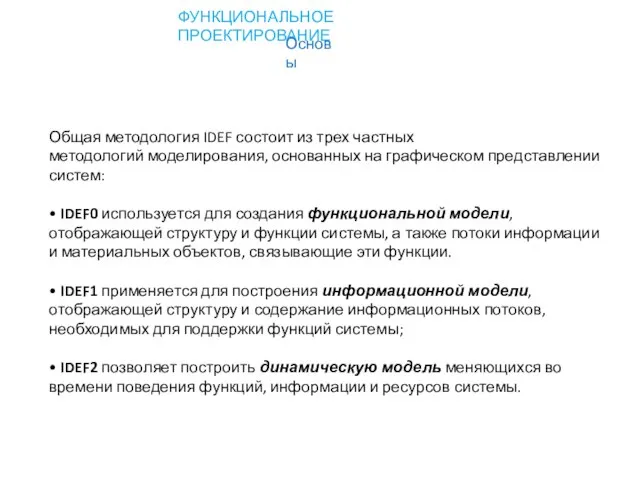 ФУНКЦИОНАЛЬНОЕ ПРОЕКТИРОВАНИЕ

Основы

Общая методология IDEF состоит из трех частных методологий моделирования, основанных на графическом представлении систем:

• IDEF0 используется для создания функциональной модели, отображающей структуру и функции системы, а также потоки информации и материальных объектов, связывающие эти функции.

• IDEF1 применяется для построения информационной модели, отображающей структуру и содержание информационных потоков, необходимых для поддержки функций системы;

• IDEF2 позволяет построить динамическую модель меняющихся во времени поведения функций, информации и ресурсов системы.